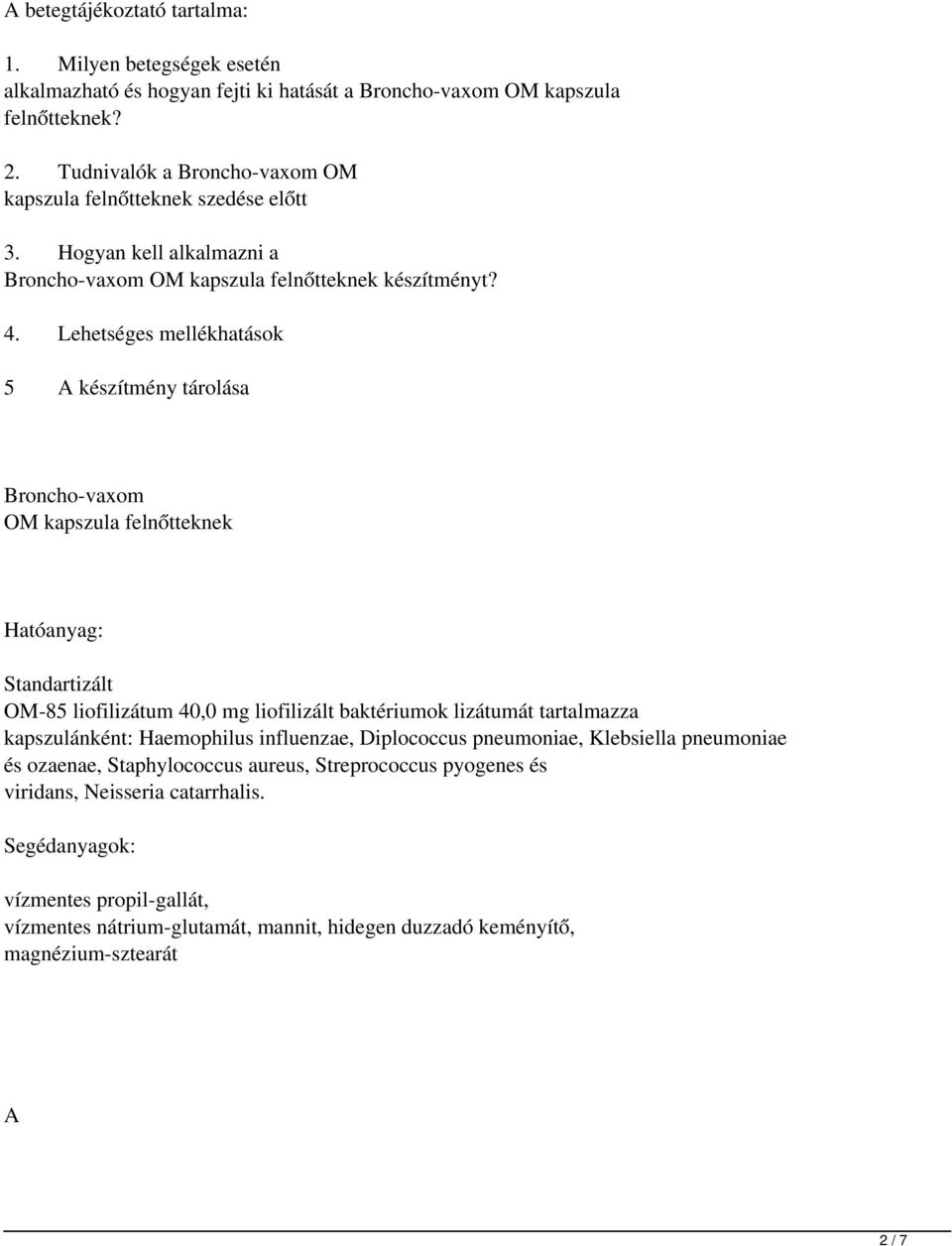 A betegtájékoztató tartalma:

1. Milyen betegségek esetén alkalmazható és hogyan fejti ki hatását a Broncho-vaxom OM kapszula felnőtteknek?

2. Tudnivalók a Broncho-vaxom OM kapszula felnőtteknek szedése előtt

3. Hogyan kell alkalmazni a Broncho-vaxom OM kapszula felnőtteknek készítményt?

4. Lehetséges mellékhatások

5 A készítmény tárolása

Broncho-vaxom
OM kapszula felnőtteknek

Hatóanyag:

Standartizált
OM-85 liofilizátum 40,0 mg liofilizált baktériumok lizátumát tartalmazza kapszulánként: Haemophilus influenzae, Diplococcus pneumoniae, Klebsiella pneumoniae és ozaenae, Staphylococcus aureus, Streprococcus pyogenes és viridans, Neisseria catarrhalis.

Segédanyagok:

vízmentes propil-gallát,
vízmentes nátrium-glutamát, mannit, hidegen duzzadó keményítő, magnézium-sztearát

A

2 / 7